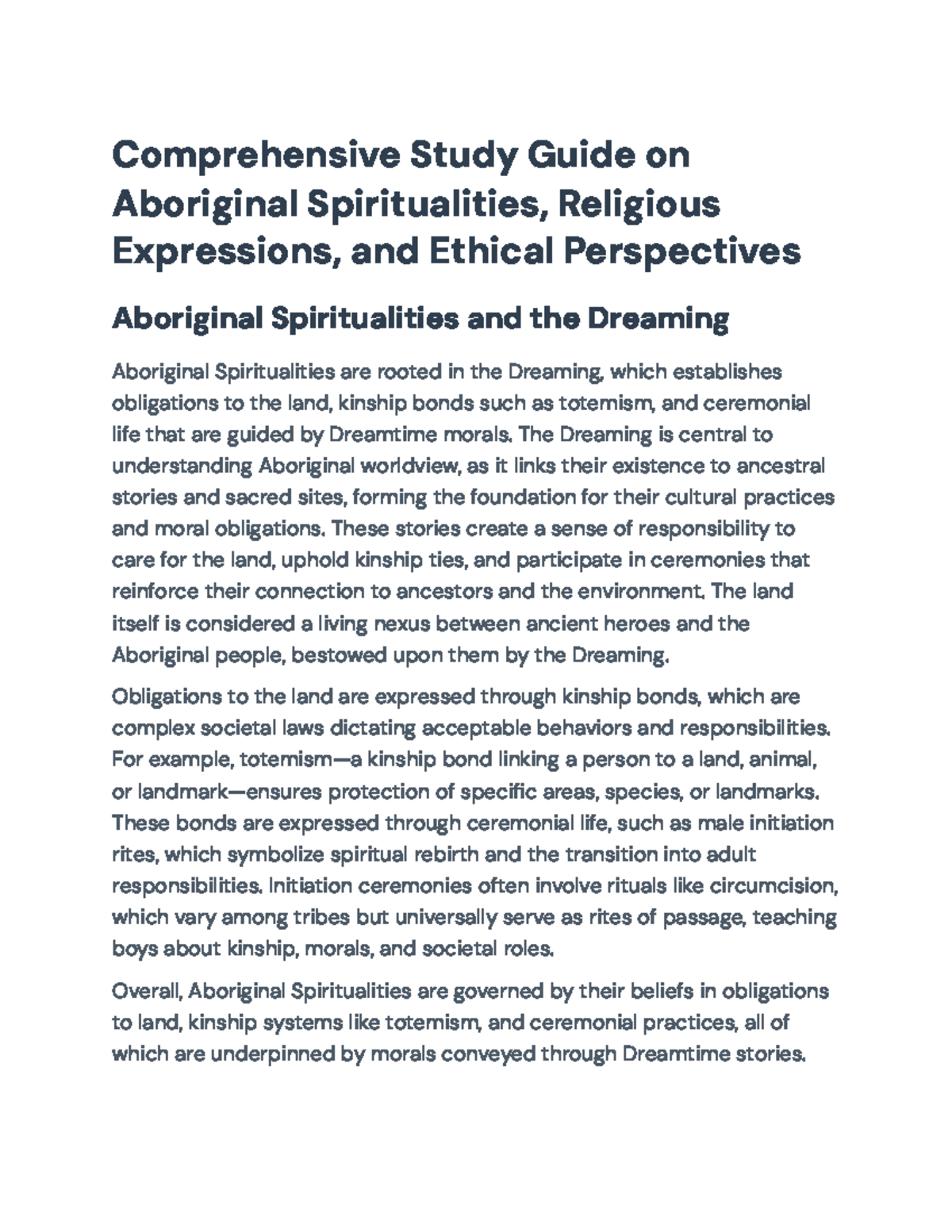 Comprehensive Study Guide on Aboriginal Spiritualities, Religious Expressions, and Ethical Perspectives

Aboriginal Spiritualities and the Dreaming

Aboriginal Spiritualities are rooted in the Dreaming, which establishes obligations to the land, kinship bonds such as totemism, and ceremonial life that are guided by Dreamtime morals. The Dreaming is central to understanding Aboriginal worldview, as it links their existence to ancestral stories and sacred sites, forming the foundation for their cultural practices and moral obligations. These stories create a sense of responsibility to care for the land, uphold kinship ties, and participate in ceremonies that reinforce their connection to ancestors and the environment. The land itself is considered a living nexus between ancient heroes and the Aboriginal people, bestowed upon them by the Dreaming.

Obligations to the land are expressed through kinship bonds, which are complex societal laws dictating acceptable behaviors and responsibilities. For example, totemism—a kinship bond linking a person to a land, animal, or landmark—ensures protection of specific areas, species, or landmarks. These bonds are expressed through ceremonial life, such as male initiation rites, which symbolize spiritual rebirth and the transition into adult responsibilities. Initiation ceremonies often involve rituals like circumcision, which vary among tribes but universally serve as rites of passage, teaching boys about kinship, morals, and societal roles.

Overall, Aboriginal Spiritualities are governed by their beliefs in obligations to land, kinship systems like totemism, and ceremonial practices, all of which are underpinned by morals conveyed through Dreamtime stories.